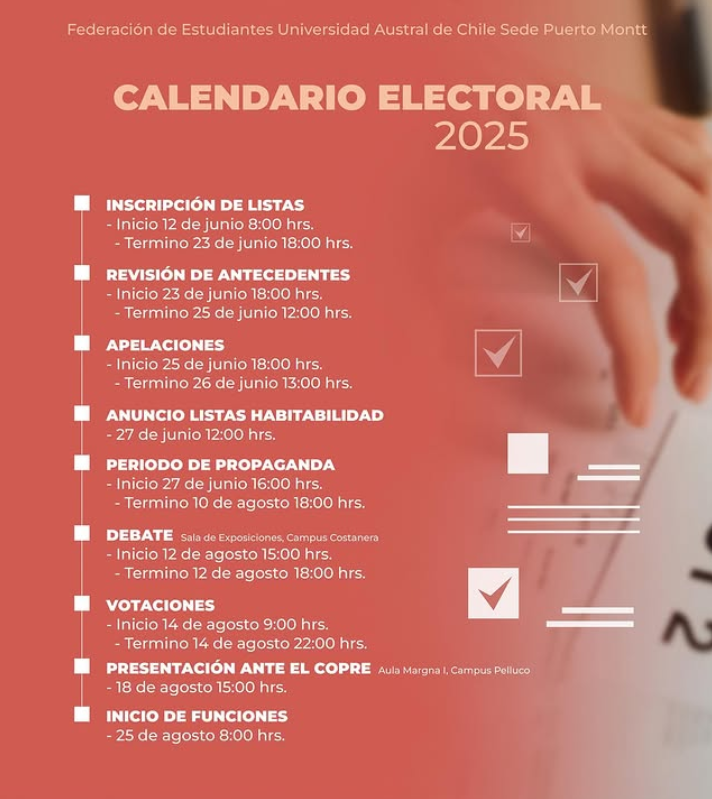 Federación de Estudiantes Universidad Austral de Chile Sede Puerto Montt

CALENDARIO ELECTORAL
2025

INSCRIPCIÓN DE LISTAS
- Inicio 12 de junio 8:00 hrs.
- Termino 23 de junio 18:00 hrs.

REVISIÓN DE ANTECEDENTES
- Inicio 23 de junio 18:00 hrs.
- Termino 25 de junio 12:00 hrs.

APELACIONES
- Inicio 25 de junio 18:00 hrs.
- Termino 26 de junio 13:00 hrs.

ANUNCIO LISTAS HABITABILIDAD
- 27 de junio 12:00 hrs.

PERIODO DE PROPAGANDA
- Inicio 27 de junio 16:00 hrs.
- Termino 10 de agosto 18:00 hrs.

DEBATE Sala de Exposiciones, Campus Costanera
- Inicio 12 de agosto 15:00 hrs.
- Termino 12 de agosto 18:00 hrs.

VOTACIONES
- Inicio 14 de agosto 9:00 hrs.
- Termino 14 de agosto 22:00 hrs.

PRESENTACIÓN ANTE EL COPRE Aula Margna I, Campus Pelluco
- 18 de agosto 15:00 hrs.

INICIO DE FUNCIONES
- 25 de agosto 8:00 hrs.